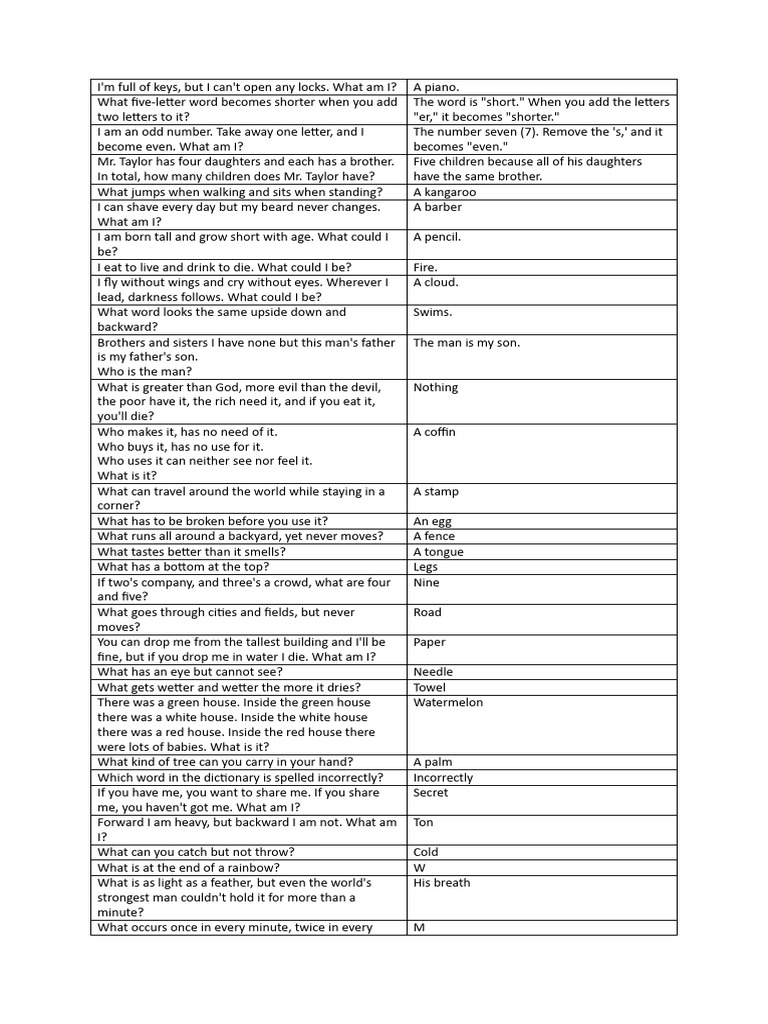 | | |
|---|---|
| I'm full of keys, but I can't open any locks. What am I? | A piano. |
| What five-letter word becomes shorter when you add two letters to it? | The word is "short." When you add the letters "er," it becomes "shorter." |
| I am an odd number. Take away one letter, and I become even. What am I? | The number seven (7). Remove the 's,' and it becomes "even." |
| Mr. Taylor has four daughters and each has a brother. In total, how many children does Mr. Taylor have? | Five children because all of his daughters have the same brother. |
| What jumps when walking and sits when standing? | A kangaroo |
| I can shave every day but my beard never changes. What am I? | A barber |
| I am born tall and grow short with age. What could I be? | A pencil. |
| I eat to live and drink to die. What could I be? | Fire. |
| I fly without wings and cry without eyes. Wherever I lead, darkness follows. What could I be? | A cloud. |
| What word looks the same upside down and backward? | Swims. |
| Brothers and sisters I have none but this man's father is my father's son. Who is the man? | The man is my son. |
| What is greater than God, more evil than the devil, the poor have it, the rich need it, and if you eat it, you'll die? | Nothing |
| Who makes it, has no need of it. Who buys it, has no use for it. Who uses it can neither see nor feel it. What is it? | A coffin |
| What can travel around the world while staying in a corner? | A stamp |
| What has to be broken before you use it? | An egg |
| What runs all around a backyard, yet never moves? | A fence |
| What tastes better than it smells? | A tongue |
| What has a bottom at the top? | Legs |
| If two's company, and three's a crowd, what are four and five? | Nine |
| What goes through cities and fields, but never moves? | Road |
| You can drop me from the tallest building and I'll be fine, but if you drop me in water I die. What am I? | Paper |
| What has an eye but cannot see? | Needle |
| What gets wetter and wetter the more it dries? | Towel |
| There was a green house. Inside the green house there was a white house. Inside the white house there was a red house. Inside the red house there were lots of babies. What is it? | Watermelon |
| What kind of tree can you carry in your hand? | A palm |
| Which word in the dictionary is spelled incorrectly? | Incorrectly |
| If you have me, you want to share me. If you share me, you haven't got me. What am I? | Secret |
| Forward I am heavy, but backward I am not. What am I? | Ton |
| What can you catch but not throw? | Cold |
| What is at the end of a rainbow? | W |
| What is as light as a feather, but even the world's strongest man couldn't hold it for more than a minute? | His breath |
| What occurs once in every minute, twice in every | M |